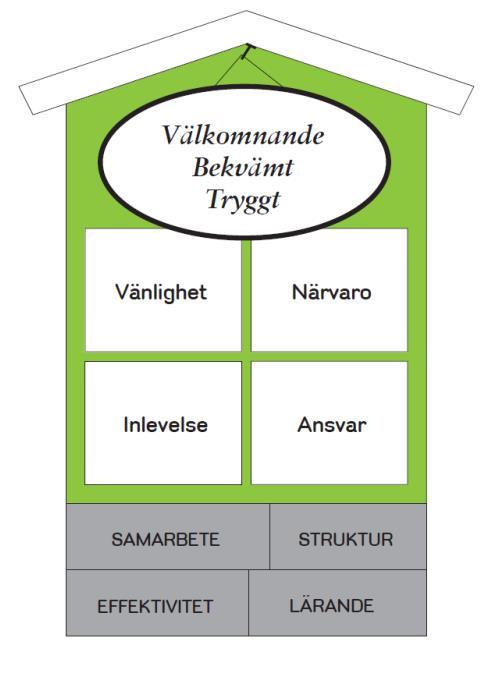 Välkomnande
Bekvämt
Tryggt

Vänlighet

Närvaro

Inlevelse

Ansvar

SAMARBETE

STRUKTUR

EFFEKTIVITET

LÄRANDE